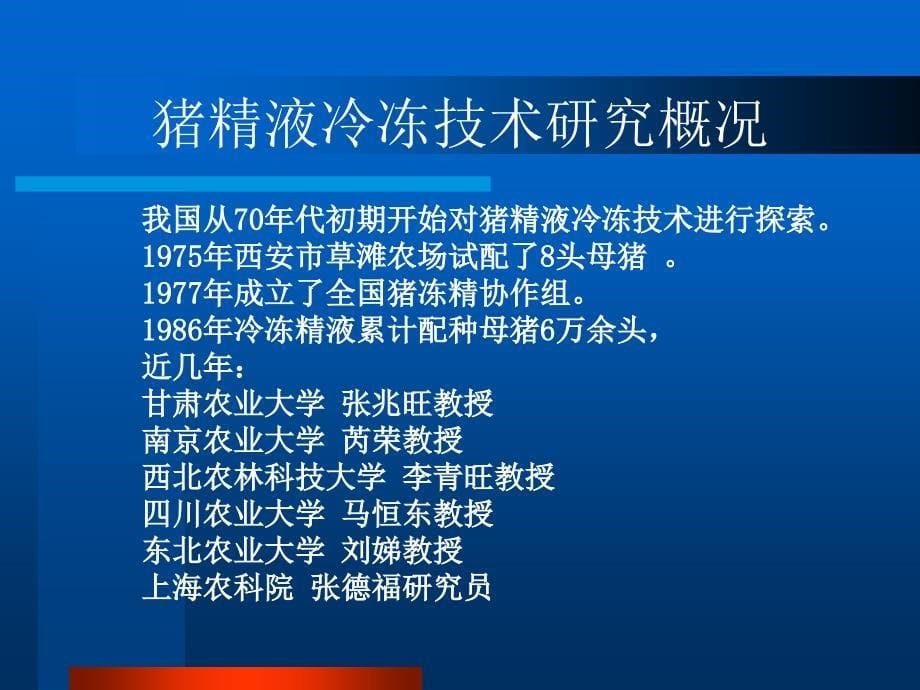 猪精液冷冻技术研究概况

我国从70年代初期开始对猪精液冷冻技术进行探索。
1975年西安市草滩农场试配了8头母猪 。
1977年成立了全国猪冻精协作组。
1986年冷冻精液累计配种母猪6万余头，
近几年：
甘肃农业大学 张兆旺教授
南京农业大学 芮荣教授
西北农林科技大学 李青旺教授
四川农业大学 马恒东教授
东北农业大学 刘娣教授
上海农科院 张德福研究员